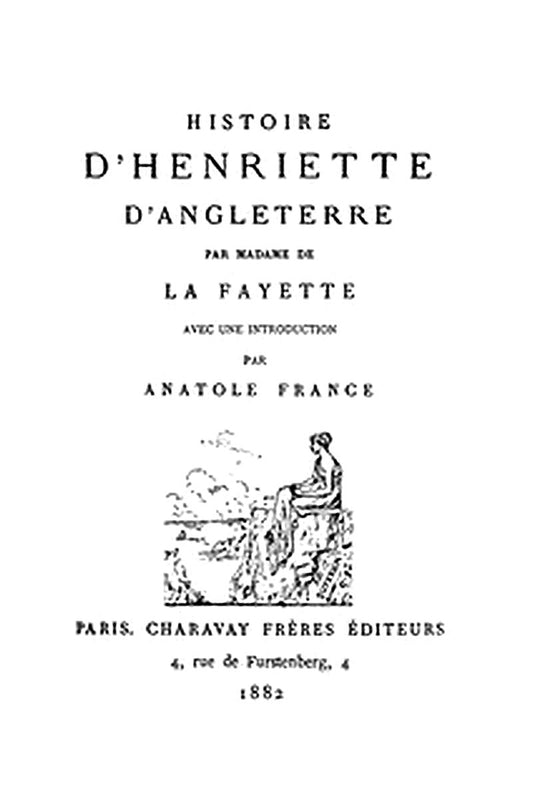 HISTOIRE
D'HENRIETTE
D'ANGLETERRE
PAR MADAME DE
LA FAYETTE
AVEC UNE INTRODUCTION
PAR
ANATOLE FRANCE

PARIS. CHARAVAY FRÈRES ÉDITEURS
4, rue de Furstenberg, 4
1882